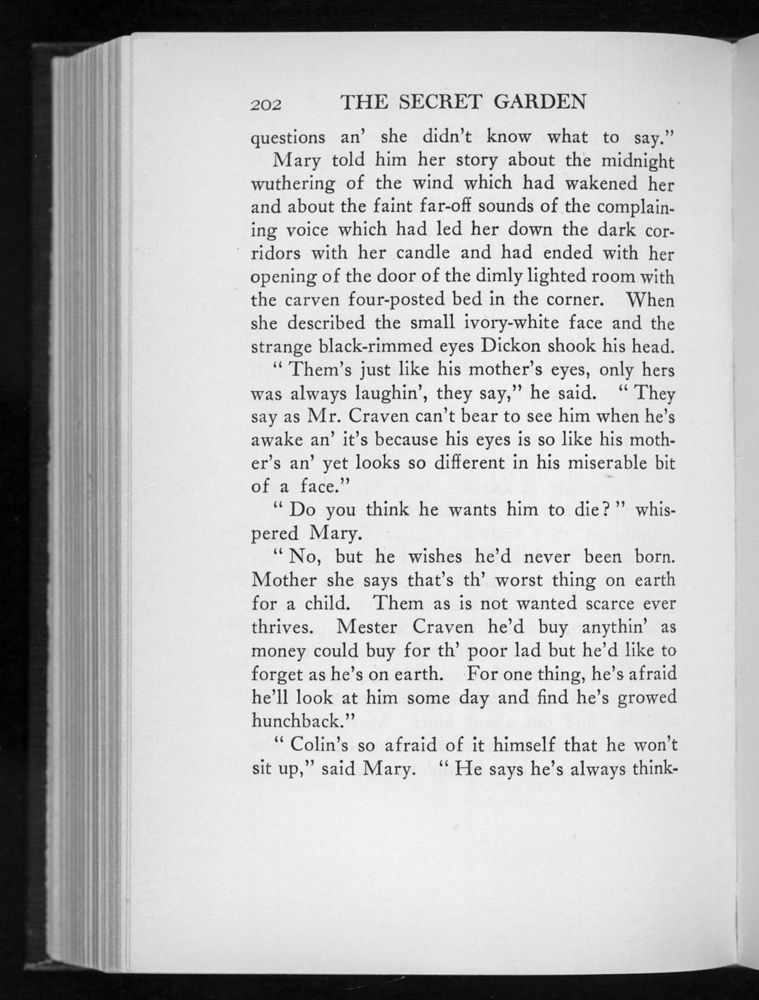 202 THE SECRET GARDEN

questions an' she didn't know what to say."

Mary told him her story about the midnight wuthering of the wind which had wakened her and about the faint far-off sounds of the complaining voice which had led her down the dark corridors with her candle and had ended with her opening of the door of the dimly lighted room with the carven four-posted bed in the corner. When she described the small ivory-white face and the strange black-rimmed eyes Dickon shook his head.

"Them's just like his mother's eyes, only hers was always laughin', they say," he said. "They say as Mr. Craven can't bear to see him when he's awake an' it's because his eyes is so like his mother's an' yet looks so different in his miserable bit of a face."

"Do you think he wants him to die?" whispered Mary.

"No, but he wishes he'd never been born. Mother she says that's th' worst thing on earth for a child. Them as is not wanted scarce ever thrives. Mester Craven he'd buy anythin' as money could buy for th' poor lad but he'd like to forget as he's on earth. For one thing, he's afraid he'll look at him some day and find he's growed hunchback."

"Colin's so afraid of it himself that he won't sit up," said Mary. "He says he's always think-